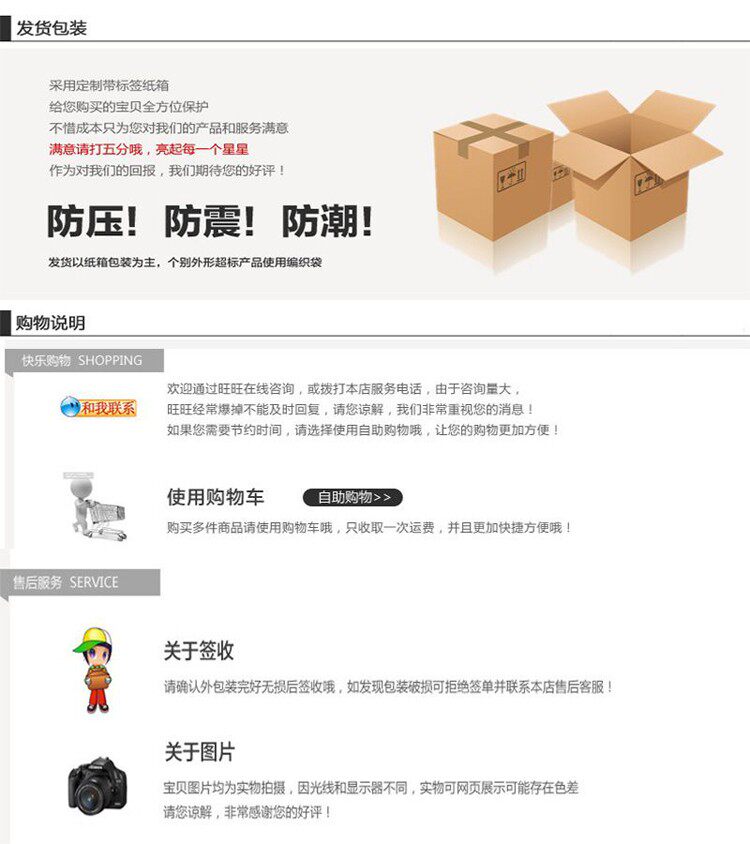 发货包装

采用定制带标签纸箱
给您购买的宝贝全方位保护
不惜成本只为您对我们的产品和服务满意
满意请打五分哦，亮起每一个星星
作为对我们的回报，我们期待您的好评！

防压！防震！防潮！

发货以纸箱包装为主，个别外形超标产品使用编织袋

购物说明

快乐购物 SHOPPING

和我联系

欢迎通过旺旺在线咨询，或拨打本店服务电话，由于咨询量大，
旺旺经常爆掉不能及时回复，请您谅解，我们非常重视您的消息！
如果您需要节约时间，请选择使用自助购物哦，让您的购物更加方便！

使用购物车

自助购物>>

购买多件商品请使用购物车哦，只收取一次运费，并且更加快捷方便哦！

售后服务 SERVICE

关于签收

请确认外包装完好无损后签收哦，如发现包装破损可拒绝签单并联系本店售后客服！

关于图片

宝贝图片均为实物拍摄，因光线和显示器不同，实物可网页展示可能存在色差
请您谅解，非常感谢您的好评！